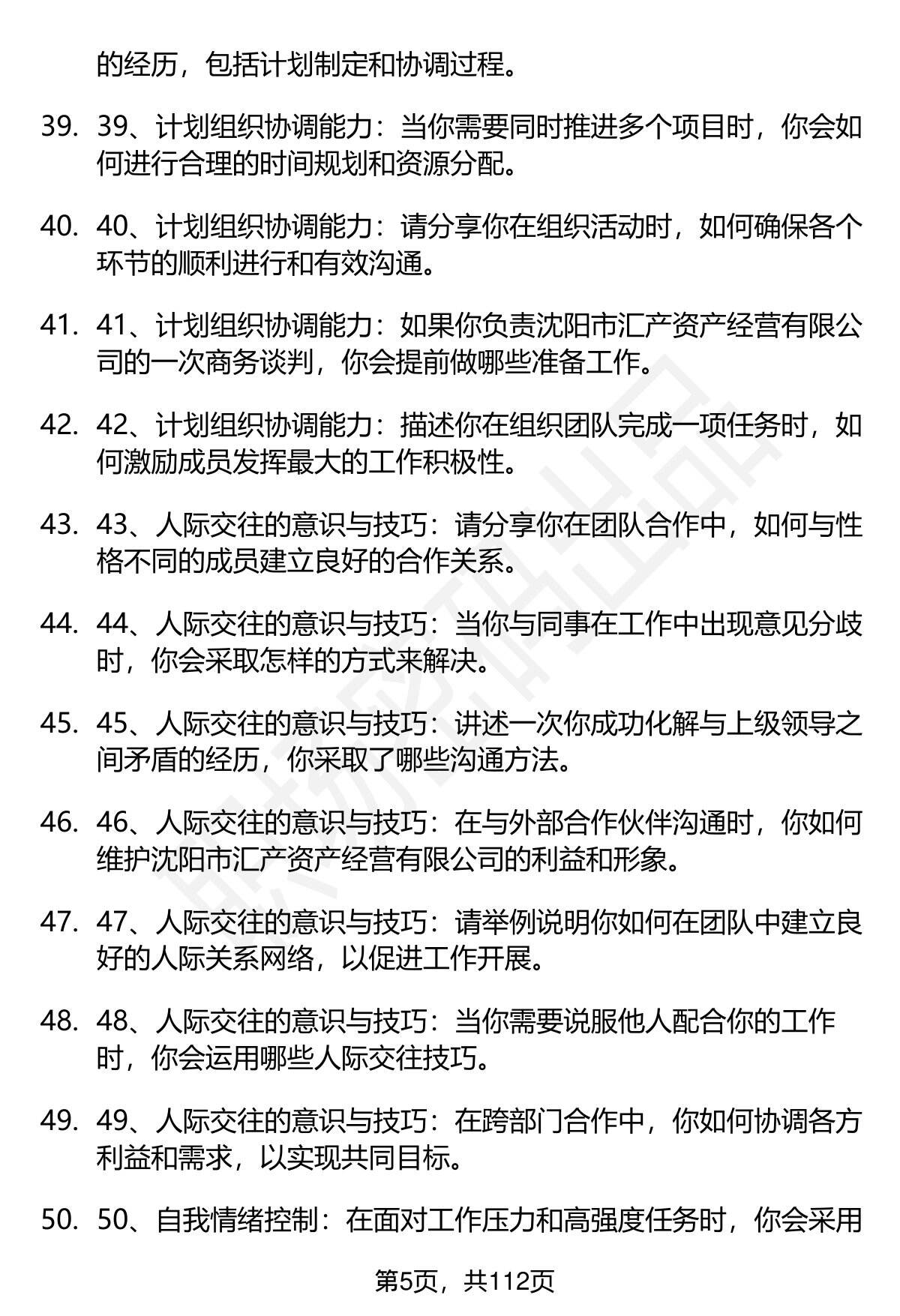 的经历，包括计划制定和协调过程。

39. 39、计划组织协调能力：当你需要同时推进多个项目时，你会如何进行合理的时间规划和资源分配。

40. 40、计划组织协调能力：请分享你在组织活动时，如何确保各个环节的顺利进行和有效沟通。

41. 41、计划组织协调能力：如果你负责沈阳市汇产资产经营有限公司的一次商务谈判，你会提前做哪些准备工作。

42. 42、计划组织协调能力：描述你在组织团队完成一项任务时，如何激励成员发挥最大的工作积极性。

43. 43、人际交往的意识与技巧：请分享你在团队合作中，如何与性格不同的成员建立良好的合作关系。

44. 44、人际交往的意识与技巧：当你与同事在工作中出现意见分歧时，你会采取怎样的方式来解决。

45. 45、人际交往的意识与技巧：讲述一次你成功化解与上级领导之间矛盾的经历，你采取了哪些沟通方法。

46. 46、人际交往的意识与技巧：在与外部合作伙伴沟通时，你如何维护沈阳市汇产资产经营有限公司的利益和形象。

47. 47、人际交往的意识与技巧：请举例说明你如何在团队中建立良好的人际关系网络，以促进工作开展。

48. 48、人际交往的意识与技巧：当你需要说服他人配合你的工作时，你会运用哪些人际交往技巧。

49. 49、人际交往的意识与技巧：在跨部门合作中，你如何协调各方利益和需求，以实现共同目标。

50. 50、自我情绪控制：在面对工作压力和高强度任务时，你会采用

第5页，共112页